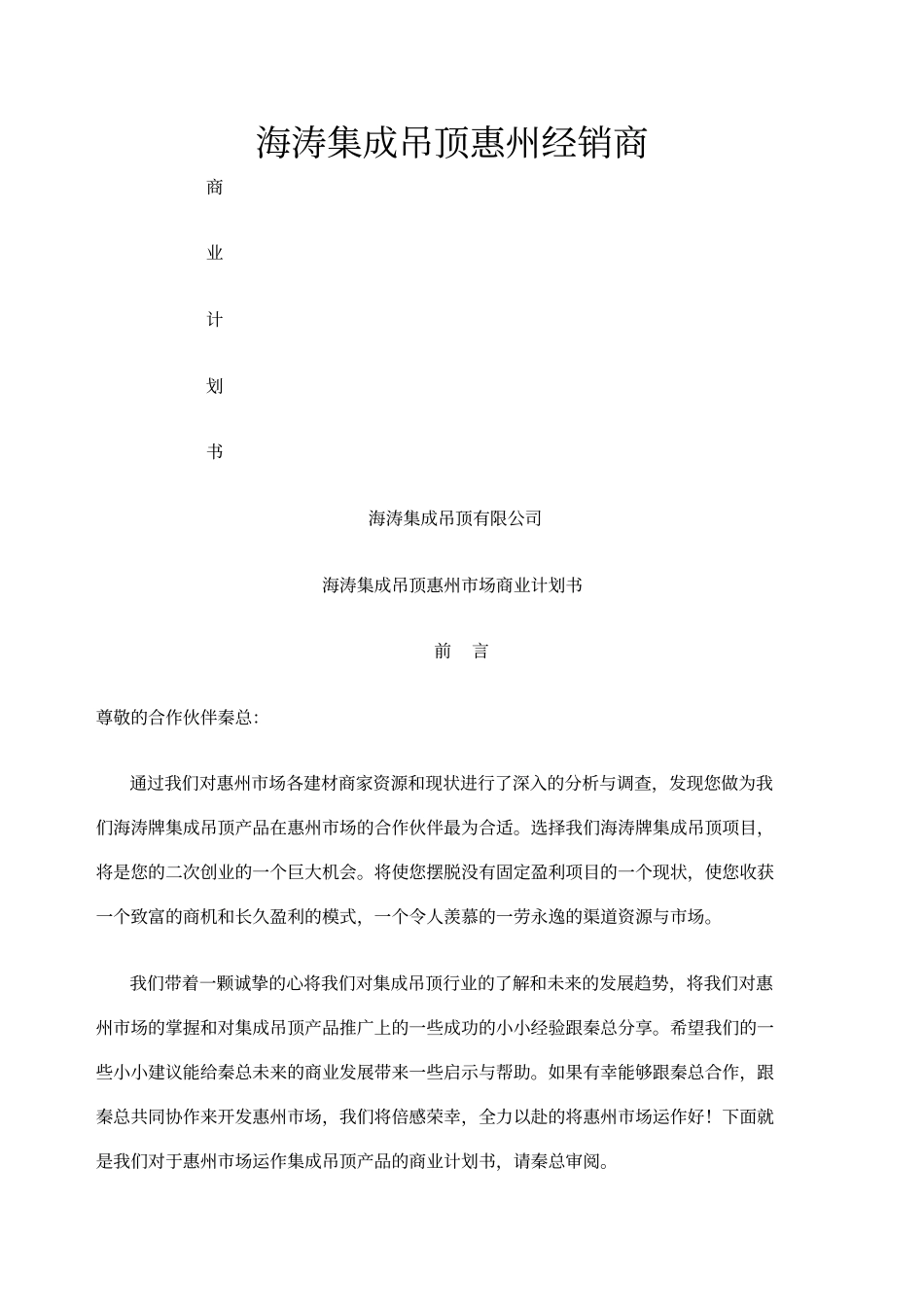 海涛集成吊顶惠州经销商

商

业

计

划

书

海涛集成吊顶有限公司

海涛集成吊顶惠州市场商业计划书

前　言

尊敬的合作伙伴秦总:

通过我们对惠州市场各建材商家资源和现状进行了深入的分析与调查，发现您做为我们海涛牌集成吊顶产品在惠州市场的合作伙伴最为合适。选择我们海涛牌集成吊顶项目，将是您的二次创业的一个巨大机会。将使您摆脱没有固定盈利项目的一个现状，使您收获一个致富的商机和长久盈利的模式，一个令人羡慕的一劳永逸的渠道资源与市场。

我们带着一颗诚挚的心将我们对集成吊顶行业的了解和未来的发展趋势，将我们对惠州市场的掌握和对集成吊顶产品推广上的一些成功的小小经验跟秦总分享。希望我们的一些小小建议能给秦总未来的商业发展带来一些启示与帮助。如果有幸能够跟秦总合作，跟秦总共同协作来开发惠州市场，我们将倍感荣幸，全力以赴的将惠州市场运作好！下面就是我们对于惠州市场运作集成吊顶产品的商业计划书，请秦总审阅。